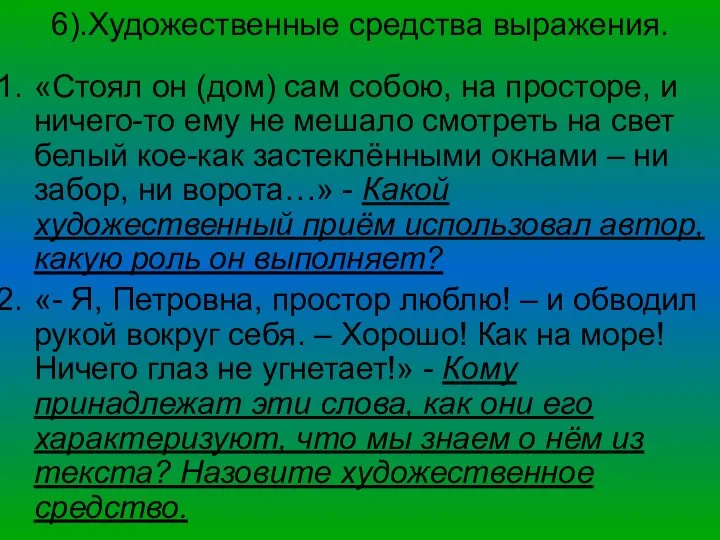 6).Художественные средства выражения.

1. «Стоял он (дом) сам собою, на просторе, и ничего-то ему не мешало смотреть на свет белый кое-как застеклёнными окнами – ни забор, ни ворота…» - Какой художественный приём использовал автор, какую роль он выполняет?

2. «- Я, Петровна, простор люблю! – и обводил рукой вокруг себя. – Хорошо! Как на море! Ничего глаз не угнетает!» - Кому принадлежат эти слова, как они его характеризуют, что мы знаем о нём из текста? Назовите художественное средство.